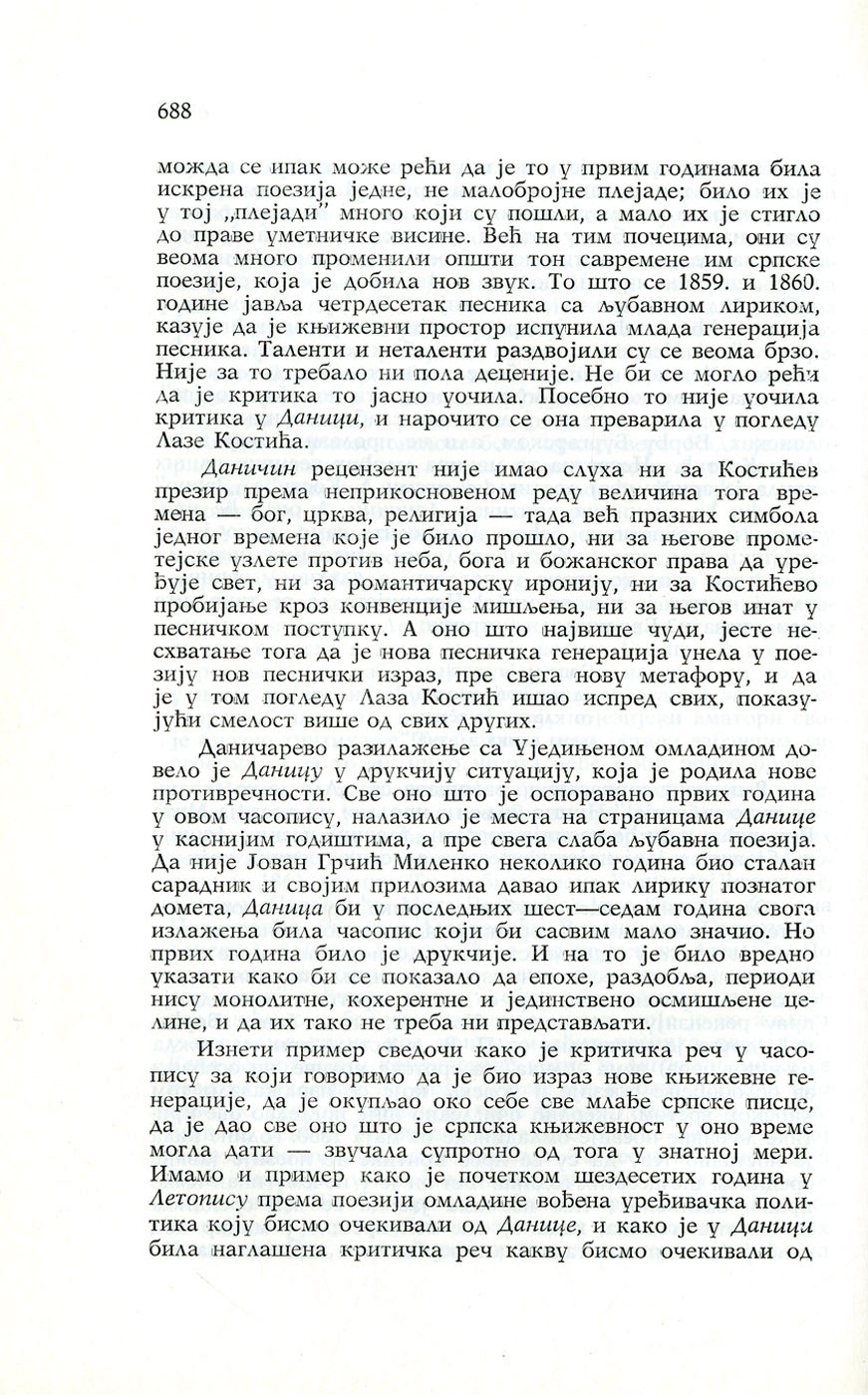 688

можда се ипак може рећи да је то у првим годинама била искрена поезија једне, не малобројне плејаде; било их је у тој „плејади" много који су пошли, а мало их је стигло до праве уметничке висине. Већ на тим почецима, они су веома много променили општи тон савремене им српске поезије, која је добила нов звук. То што се 1859. и 1860. године јавља четрдесетак песника са љубавном лириком, казује да је књижевни простор испунила млада генерација песника. Таленти и неталенти раздвојили су се веома брзо. Није за то требало ни пола деценије. Не би се могло рећи да је критика то јасно уочила. Посебно то није уочила критика у Даници, и нарочито се она преварила у погледу Лазе Костића.

Даничин рецензент није имао слуха ни за Костићев презир према неприкосновеном реду величина тога времена — бог, црква, религија — тада већ празних симбола једног времена које је било прошло, ни за његове прометејске узлете против неба, бога и божанског права да уређује свет, ни за романтичарску иронију, ни за Костићево пробијање кроз конвенције мишљења, ни за његов инат у песничком поступку. А оно што највише чуди, јесте несхватање тога да је нова песничка генерација унела у поезију нов песнички израз, пре свега нову метафору, и да је у том погледу Лаза Костић ишао испред свих, показујући смелост више од свих других.

Даничарево разилажење са Уједињеном омладином довело је Даницу у друкчију ситуацију, која је родила нове противречности. Све оно што је оспоравано првих година у овом часопису, налазило је места на страницама Данице у каснијим годиштима, а пре свега слаба љубавна поезија. Да није Јован Грчић Миленко неколико година био сталан сарадник и својим прилозима давао ипак лирику познатог домета, Даница би у последњих шест—седам година свога излажења била часопис који би сасвим мало значио. Но првих година било је друкчије. И на то је било вредно указати како би се показало да епохе, раздобља, периоди нису монолитне, кохерентне и јединствено осмишљене целине, и да их тако не треба ни представљати.

Изнети пример сведочи како је критичка реч у часопису за који говоримо да је био израз нове књижевне генерације, да је окупљао око себе све млађе српске писце, да је дао све оно што је српска књижевност у оно време могла дати — звучала супротно од тога у знатној мери. Имамо и пример како је почетком шездесетих година у Летопису према поезији омладине вођена уређивачка политика коју бисмо очекивали од Данице, и како је у Даници била наглашена критичка реч какву бисмо очекивали од